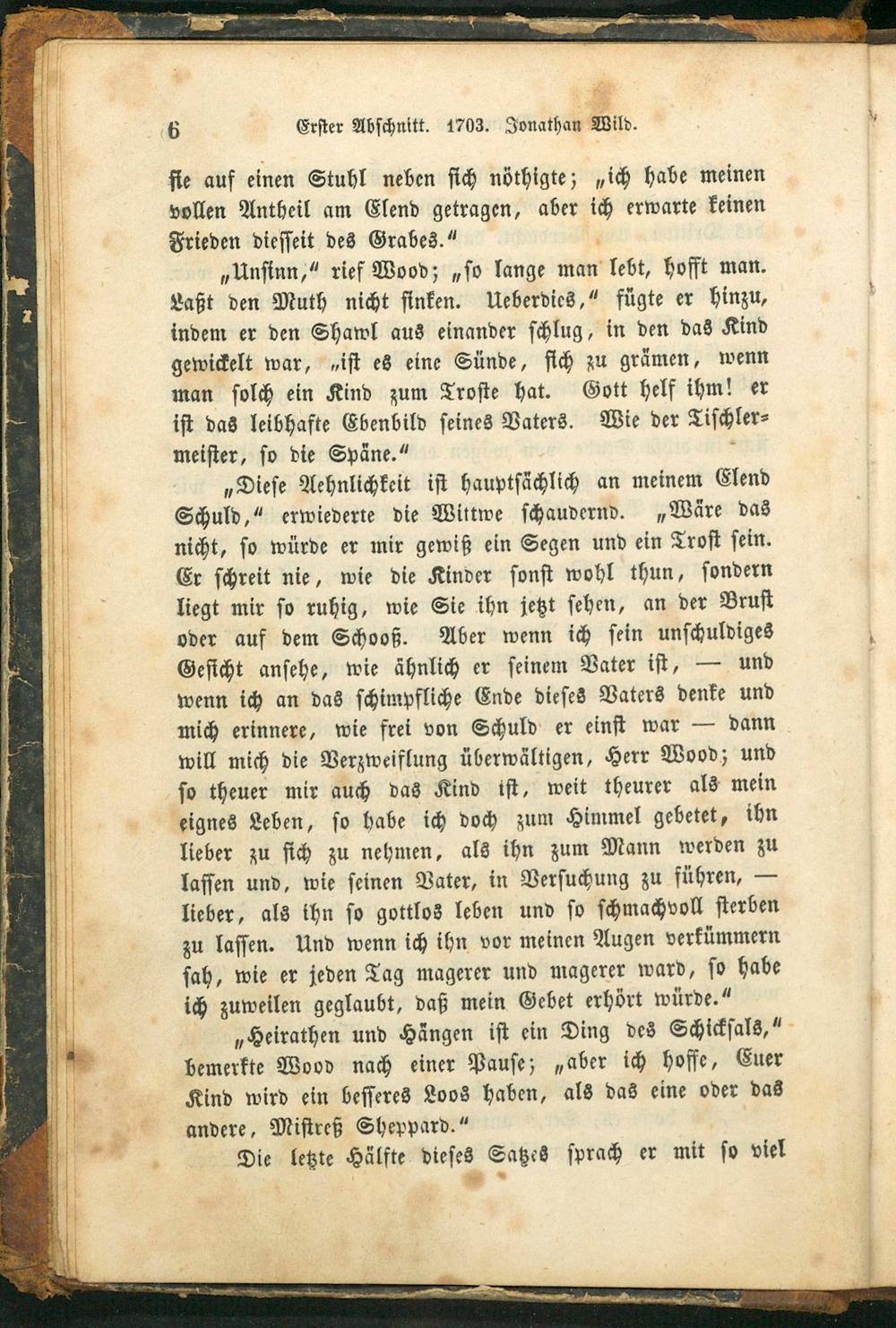 6 Erster Abschnitt. 1703. Jonathan Wild.

sie auf einen Stuhl neben sich nöthigte; „ich habe meinen vollen Antheil am Elend getragen, aber ich erwarte keinen Frieden diesseit des Grabes.“

„Unsinn,“ rief Wood; „so lange man lebt, hofft man. Laßt den Muth nicht sinken. Ueberdies,“ fügte er hinzu, indem er den Shawl aus einander schlug, in den das Kind gewickelt war, „ist es eine Sünde, sich zu grämen, wenn man solch ein Kind zum Troste hat. Gott helf ihm! er ist das leibhafte Ebenbild seines Vaters. Wie der Tischlermeister, so die Späne.“

„Diese Aehnlichkeit ist hauptsächlich an meinem Elend Schuld,“ erwiederte die Wittwe schaudernd. „Wäre das nicht, so würde er mir gewiß ein Segen und ein Trost sein. Er schreit nie, wie die Kinder sonst wohl thun, sondern liegt mir so ruhig, wie Sie ihn jetzt sehen, an der Brust oder auf dem Schooß. Aber wenn ich sein unschuldiges Gesicht ansehe, wie ähnlich er seinem Vater ist, — und wenn ich an das schimpfliche Ende dieses Vaters denke und mich erinnere, wie frei von Schuld er einst war — dann will mich die Verzweiflung überwältigen, Herr Wood; und so theuer mir auch das Kind ist, weit theurer als mein eignes Leben, so habe ich doch zum Himmel gebetet, ihn lieber zu sich zu nehmen, als ihn zum Mann werden zu lassen und, wie seinen Vater, in Versuchung zu führen, — lieber, als ihn so gottlos leben und so schmachvoll sterben zu lassen. Und wenn ich ihn vor meinen Augen verkümmern sah, wie er jeden Tag magerer und magerer ward, so habe ich zuweilen geglaubt, daß mein Gebet erhört würde.“

„Heirathen und Hängen ist ein Ding des Schicksals,“ bemerkte Wood nach einer Pause; „aber ich hoffe, Euer Kind wird ein besseres Loos haben, als das eine oder das andere, Mistreß Sheppard.“

Die letzte Hälfte dieses Satzes sprach er mit so viel